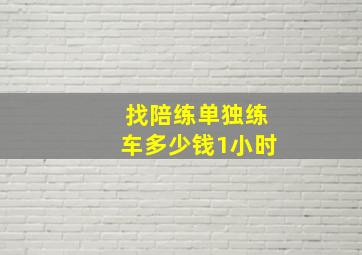 找陪练单独练车多少钱1小时